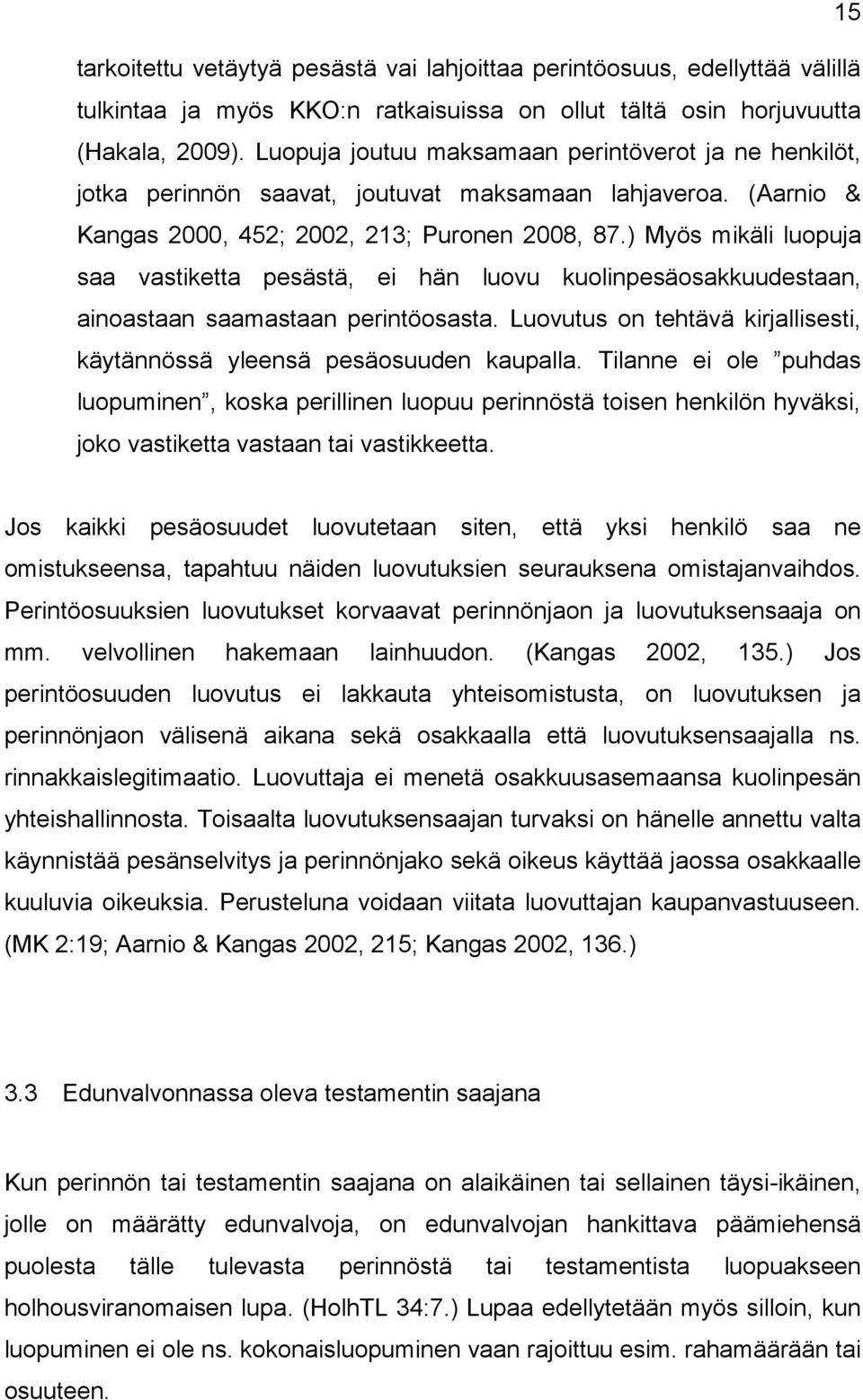 15

tarkoitettu vetäytyä pesästä vai lahjoittaa perintöosuus, edellyttää välillä tulkintaa ja myös KKO:n ratkaisuissa on ollut tältä osin horjuvuutta (Hakala, 2009). Luopuja joutuu maksamaan perintöverot ja ne henkilöt, jotka perinnön saavat, joutuvat maksamaan lahjaveroa. (Aarnio & Kangas 2000, 452; 2002, 213; Puronen 2008, 87.) Myös mikäli luopuja saa vastiketta pesästä, ei hän luovu kuolinpesäosakkuudestaan, ainoastaan saamastaan perintöosasta. Luovutus on tehtävä kirjallisesti, käytännössä yleensä pesäosuuden kaupalla. Tilanne ei ole ”puhdas luopuminen”, koska perillinen luopuu perinnöstä toisen henkilön hyväksi, joko vastiketta vastaan tai vastikkeetta.

Jos kaikki pesäosuudet luovutetaan siten, että yksi henkilö saa ne omistukseensa, tapahtuu näiden luovutuksien seurauksena omistajanvaihdos. Perintöosuuksien luovutukset korvaavat perinnönjaon ja luovutuksensaaja on mm. velvollinen hakemaan lainhuudon. (Kangas 2002, 135.) Jos perintöosuuden luovutus ei lakkauta yhteisomistusta, on luovutuksen ja perinnönjaon välisenä aikana sekä osakkaalla että luovutuksensaajalla ns. rinnakkaislegitimaatio. Luovuttaja ei menetä osakkuusasemaansa kuolinpesän yhteishallinnosta. Toisaalta luovutuksensaajan turvaksi on hänelle annettu valta käynnistää pesänselvitys ja perinnönjako sekä oikeus käyttää jaossa osakkaalle kuuluvia oikeuksia. Perusteluna voidaan viitata luovuttajan kaupanvastuuseen. (MK 2:19; Aarnio & Kangas 2002, 215; Kangas 2002, 136.)

3.3 Edunvalvonnassa oleva testamentin saajana

Kun perinnön tai testamentin saajana on alaikäinen tai sellainen täysi-ikäinen, jolle on määrätty edunvalvoja, on edunvalvojan hankittava päämiehensä puolesta tälle tulevasta perinnöstä tai testamentista luopuakseen holhousviranomaisen lupa. (HolhTL 34:7.) Lupaa edellytetään myös silloin, kun luopuminen ei ole ns. kokonaisluopuminen vaan rajoittuu esim. rahamäärään tai osuuteen.